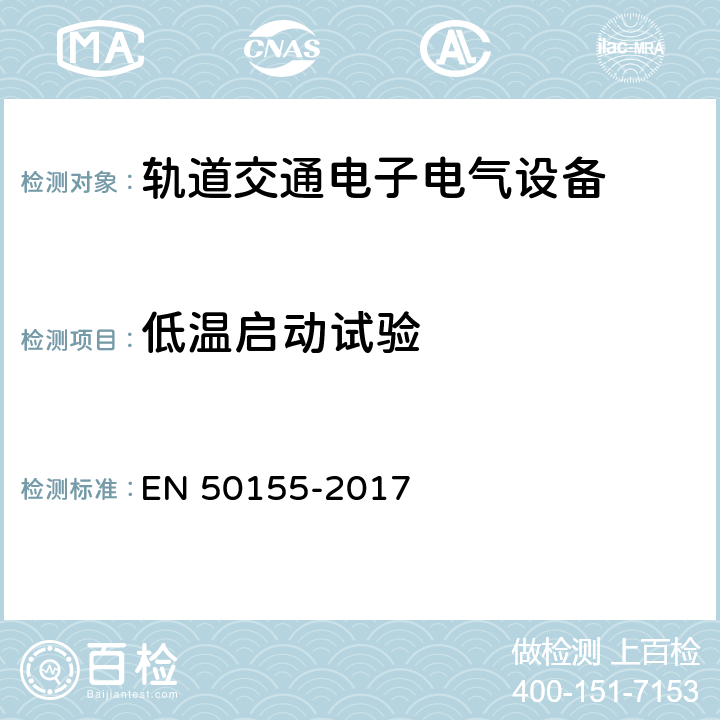 MA CNAS AC ilac-MRA

检测对象：轨道交通电子电气设备

检测项目：低温启动试验

检测标准：EN 50155-2017

百检
Baijiantest.com

做检测 上百检
400-151-7153